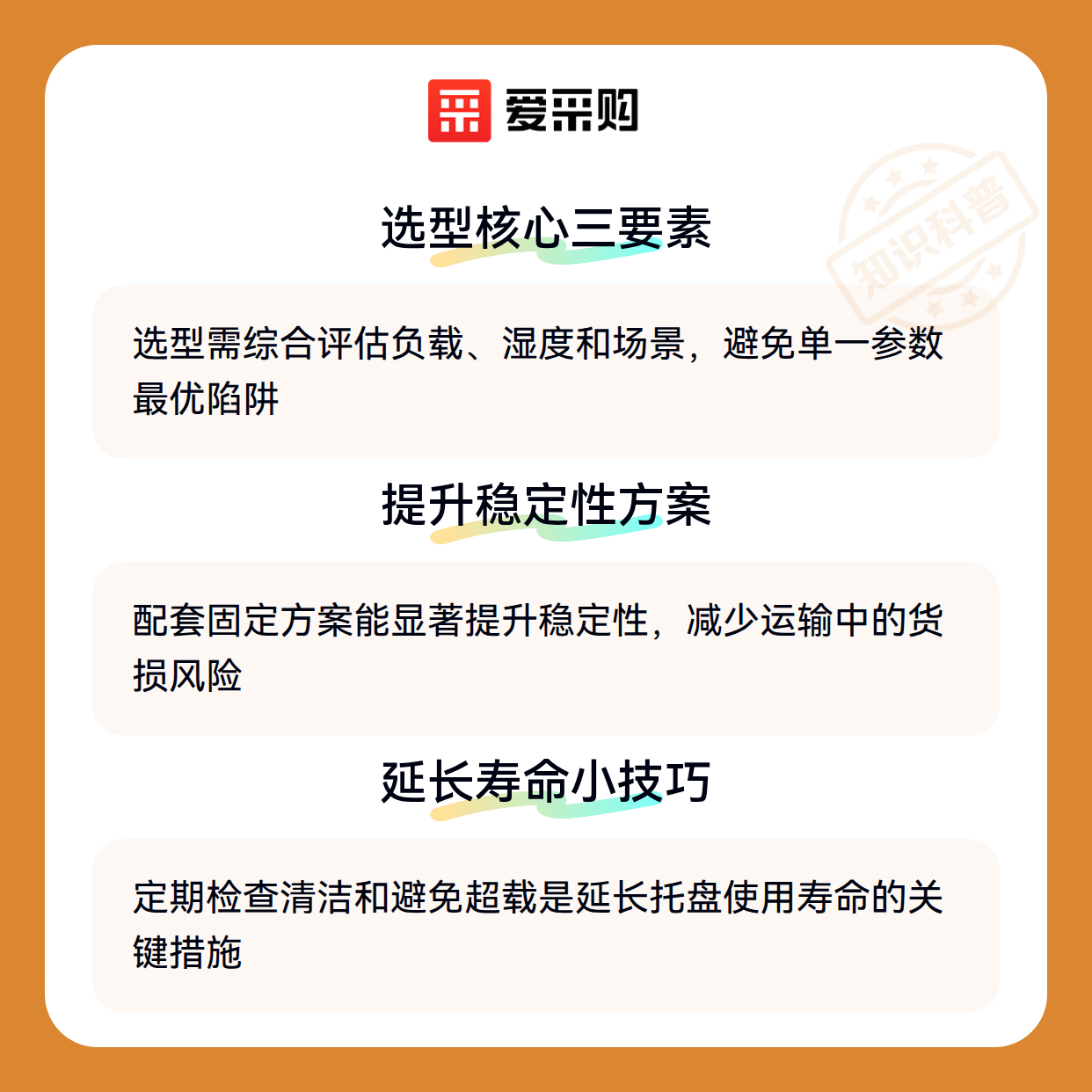 爱采购

选型核心三要素

选型需综合评估负载、湿度和场景，避免单一参数最优陷阱

提升稳定性方案

配套固定方案能显著提升稳定性，减少运输中的货损风险

延长寿命小技巧

定期检查清洁和避免超载是延长托盘使用寿命的关键措施

知识科普